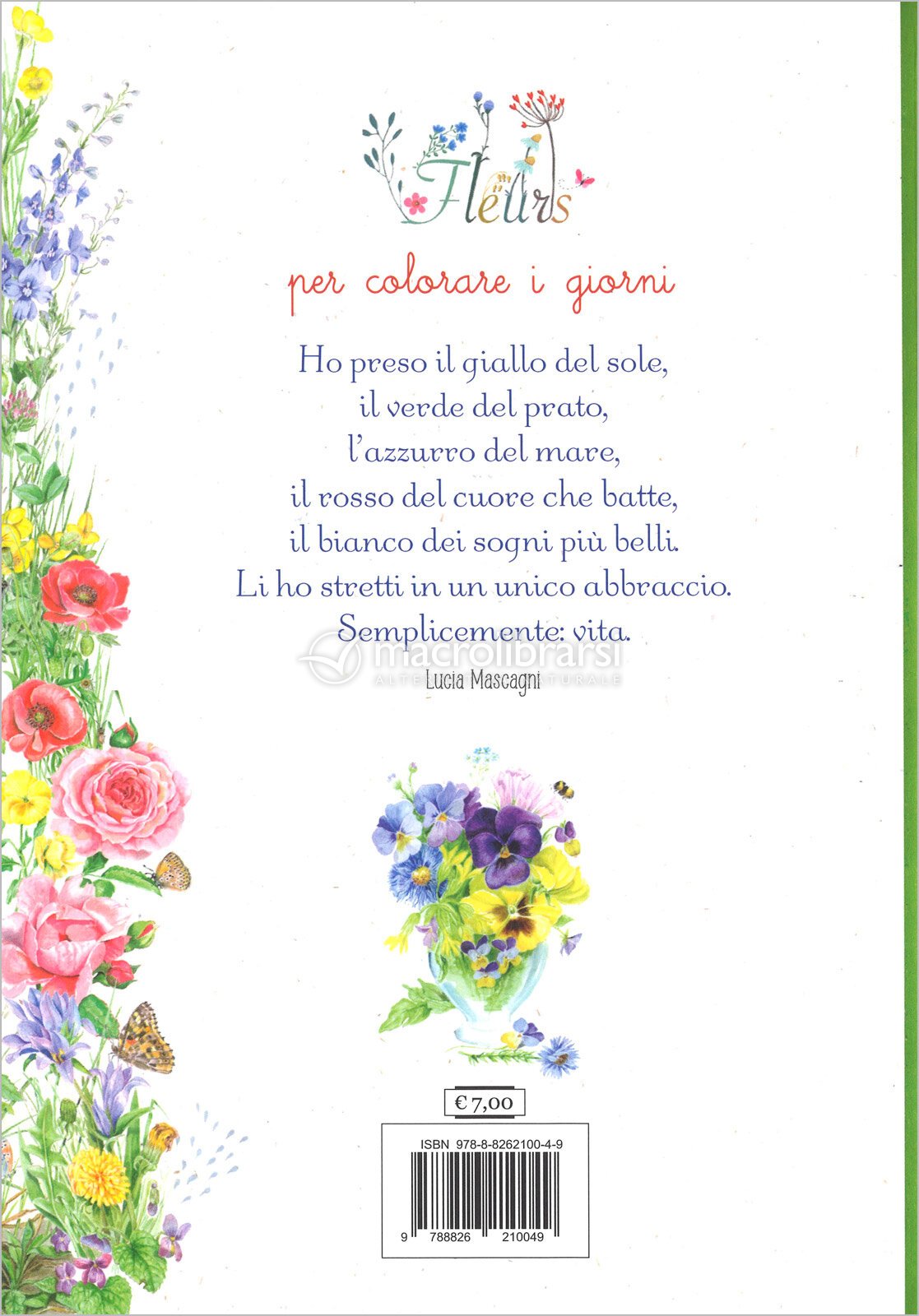 Fleurs

per colorare i giorni

Ho preso il giallo del sole,
il verde del prato,
l'azzurro del mare,
il rosso del cuore che batte,
il bianco dei sogni più belli.
Li ho stretti in un unico abbraccio.
Semplicemente: vita.

Lucia Mascagni

€ 7,00

ISBN 978-8-8262100-4-9

9 788826 210049

macrolibrarsi